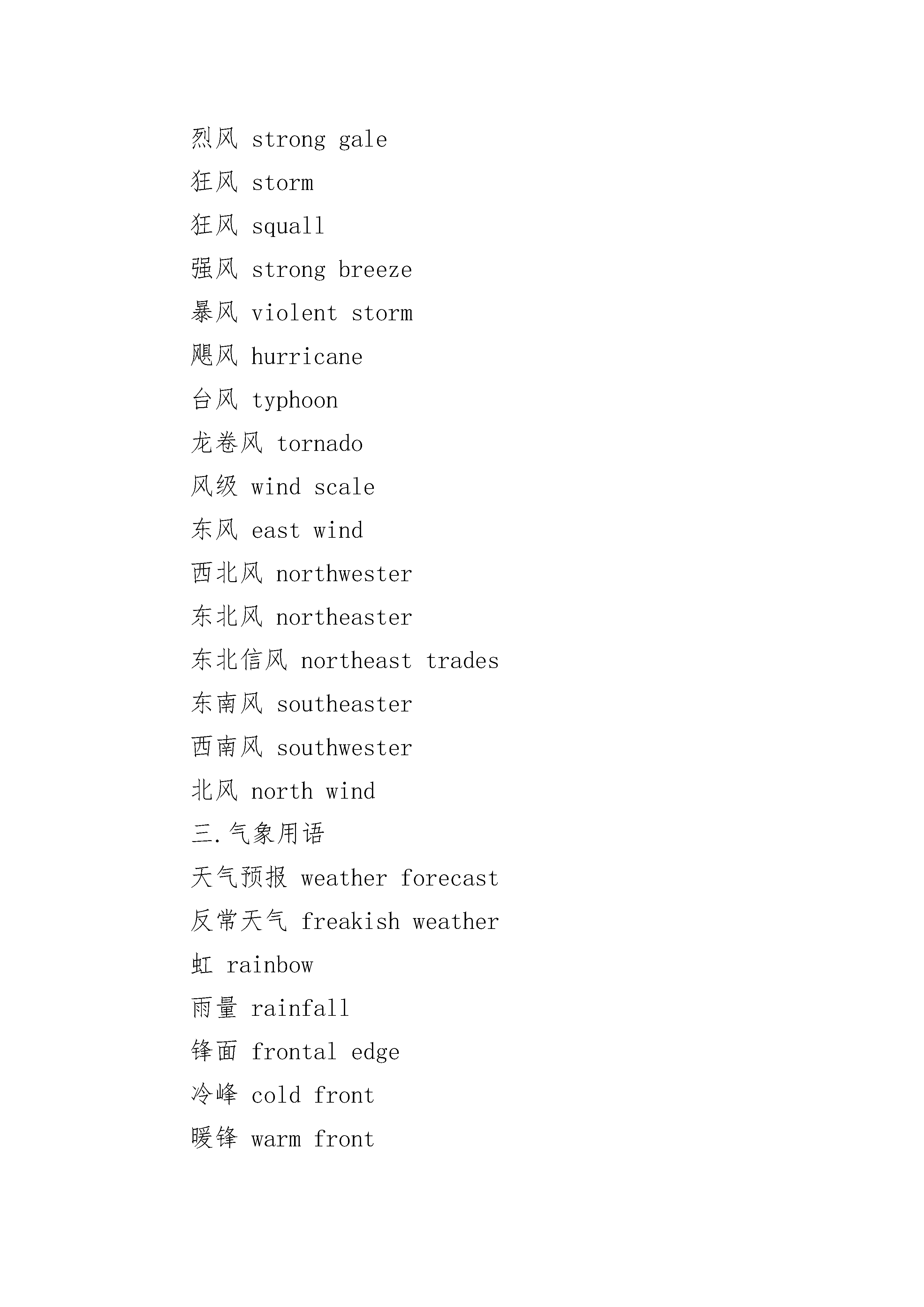 烈风 strong gale

狂风 storm

狂风 squall

强风 strong breeze

暴风 violent storm

飓风 hurricane

台风 typhoon

龙卷风 tornado

风级 wind scale

东风 east wind

西北风 northwester

东北风 northeaster

东北信风 northeast trades

东南风 southeaster

西南风 southwester

北风 north wind

三.气象用语

天气预报 weather forecast

反常天气 freakish weather

虹 rainbow

雨量 rainfall

锋面 frontal edge

冷峰 cold front

暖锋 warm front